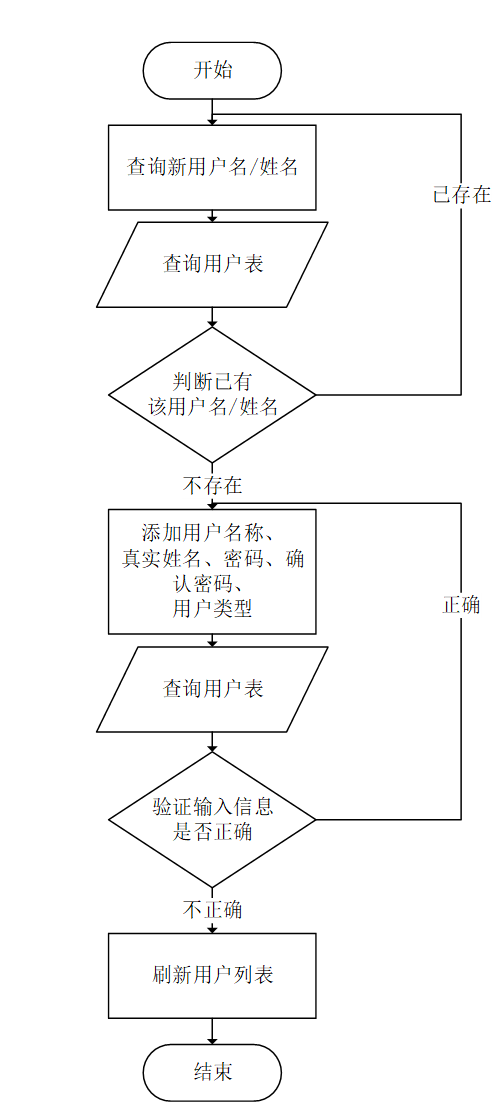 开始

查询新用户名/姓名

已存在

查询用户表

判断已有该用户名/姓名

不存在

添加用户名称、真实姓名、密码、确认密码、用户类型

正确

查询用户表

验证输入信息是否正确

不正确

刷新用户列表

结束